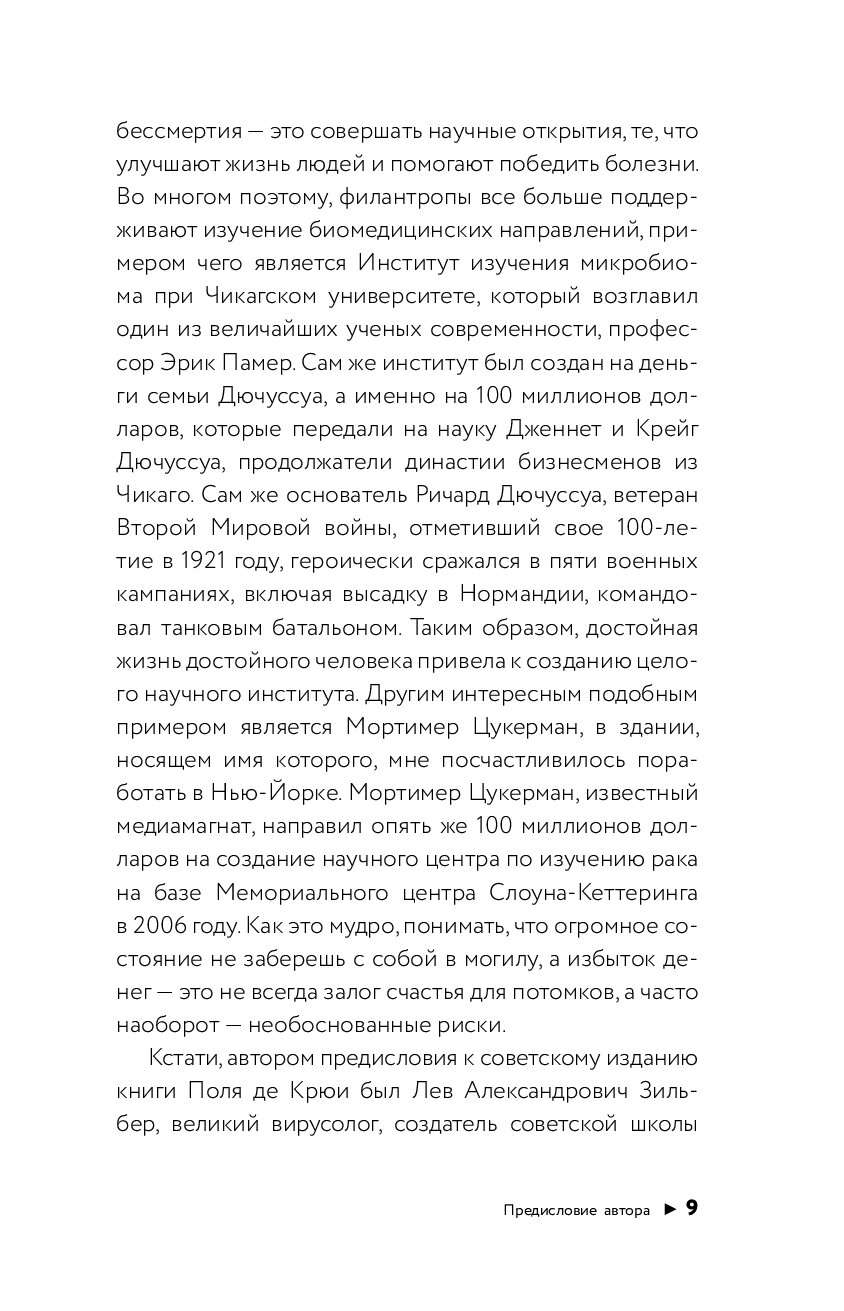 бессмертия — это совершать научные открытия, те, что улучшают жизнь людей и помогают победить болезни. Во многом поэтому, филантропы все больше поддерживают изучение биомедицинских направлений, примером чего является Институт изучения микробиома при Чикагском университете, который возглавил один из величайших ученых современности, профессор Эрик Памер. Сам же институт был создан на деньги семьи Дючуссуа, а именно на 100 миллионов долларов, которые передали на науку Дженнет и Крейг Дючуссуа, продолжатели династии бизнесменов из Чикаго. Сам же основатель Ричард Дючуссуа, ветеран Второй Мировой войны, отметивший свое 100-летие в 1921 году, героически сражался в пяти военных кампаниях, включая высадку в Нормандии, командовал танковым батальоном. Таким образом, достойная жизнь достойного человека привела к созданию целого научного института. Другим интересным подобным примером является Мортимер Цукерман, в здании, носящем имя которого, мне посчастливилось поработать в Нью-Йорке. Мортимер Цукерман, известный медиамагнат, направил опять же 100 миллионов долларов на создание научного центра по изучению рака на базе Мемориального центра Слоуна-Кеттеринга в 2006 году. Как это мудро, понимать, что огромное состояние не заберешь с собой в могилу, а избыток денег — это не всегда залог счастья для потомков, а часто наоборот — необоснованные риски.

Кстати, автором предисловия к советскому изданию книги Поля де Крюи был Лев Александрович Зильбер, великий вирусолог, создатель советской школы

Предисловие автора ► 9